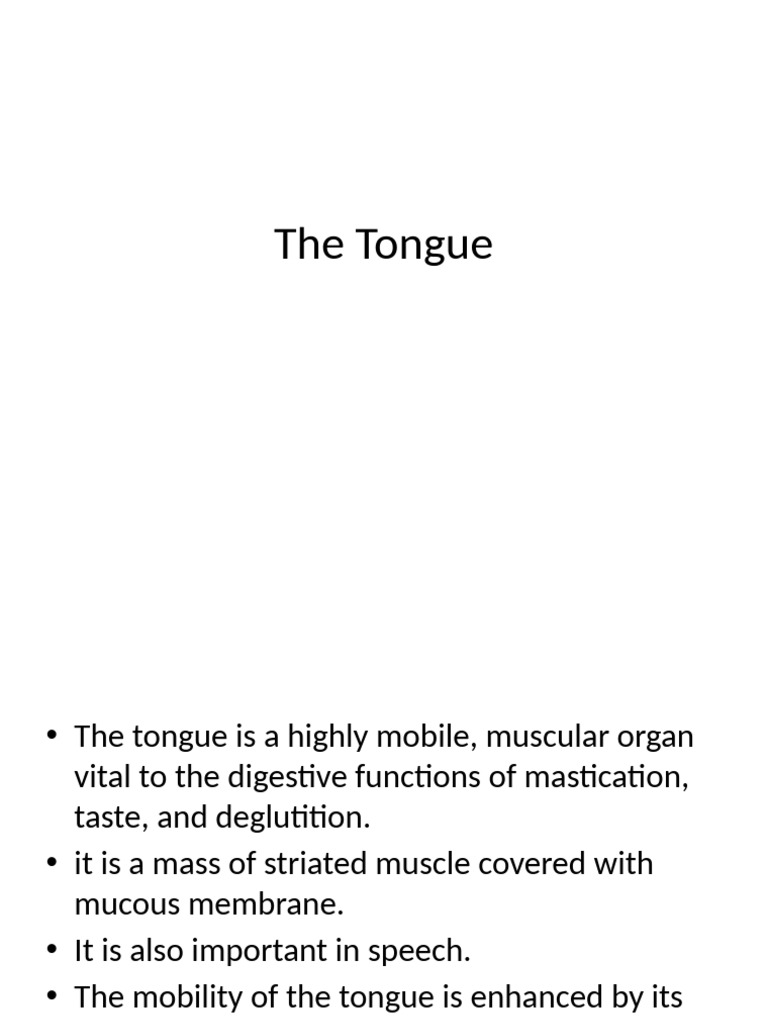 The Tongue

• The tongue is a highly mobile, muscular organ vital to the digestive functions of mastication, taste, and deglutition.
• it is a mass of striated muscle covered with mucous membrane.
• It is also important in speech.
• The mobility of the tongue is enhanced by its